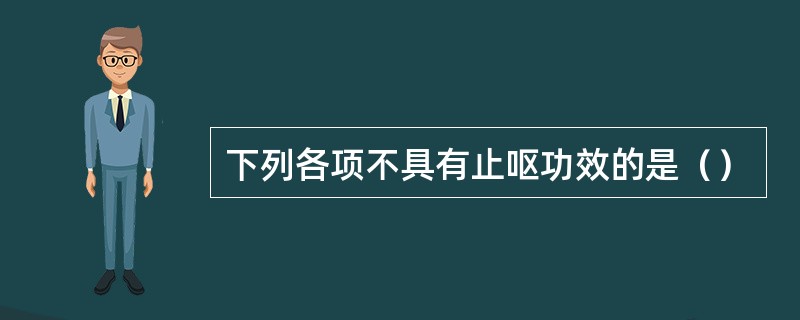 下列各项不具有止呕功效的是（）